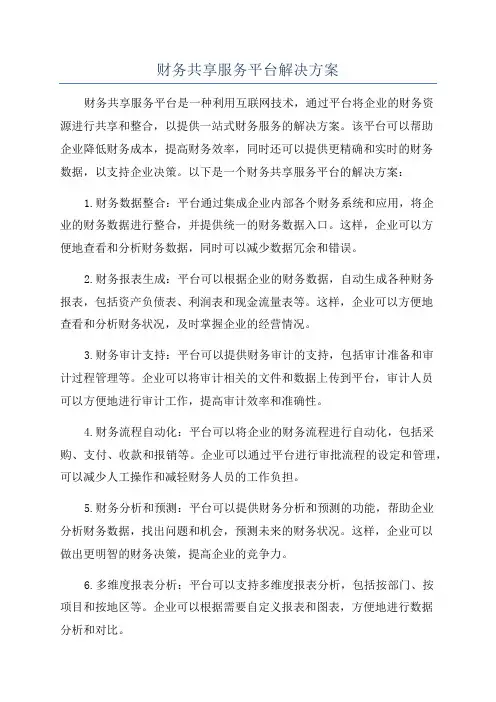 财务共享服务平台解决方案

财务共享服务平台是一种利用互联网技术，通过平台将企业的财务资源进行共享和整合，以提供一站式财务服务的解决方案。该平台可以帮助企业降低财务成本，提高财务效率，同时还可以提供更精确和实时的财务数据，以支持企业决策。以下是一个财务共享服务平台的解决方案：

1.财务数据整合：平台通过集成企业内部各个财务系统和应用，将企业的财务数据进行整合，并提供统一的财务数据入口。这样，企业可以方便地查看和分析财务数据，同时可以减少数据冗余和错误。

2.财务报表生成：平台可以根据企业的财务数据，自动生成各种财务报表，包括资产负债表、利润表和现金流量表等。这样，企业可以方便地查看和分析财务状况，及时掌握企业的经营情况。

3.财务审计支持：平台可以提供财务审计的支持，包括审计准备和审计过程管理等。企业可以将审计相关的文件和数据上传到平台，审计人员可以方便地进行审计工作，提高审计效率和准确性。

4.财务流程自动化：平台可以将企业的财务流程进行自动化，包括采购、支付、收款和报销等。企业可以通过平台进行审批流程的设定和管理，可以减少人工操作和减轻财务人员的工作负担。

5.财务分析和预测：平台可以提供财务分析和预测的功能，帮助企业分析财务数据，找出问题和机会，预测未来的财务状况。这样，企业可以做出更明智的财务决策，提高企业的竞争力。

6.多维度报表分析：平台可以支持多维度报表分析，包括按部门、按项目和按地区等。企业可以根据需要自定义报表和图表，方便地进行数据分析和对比。